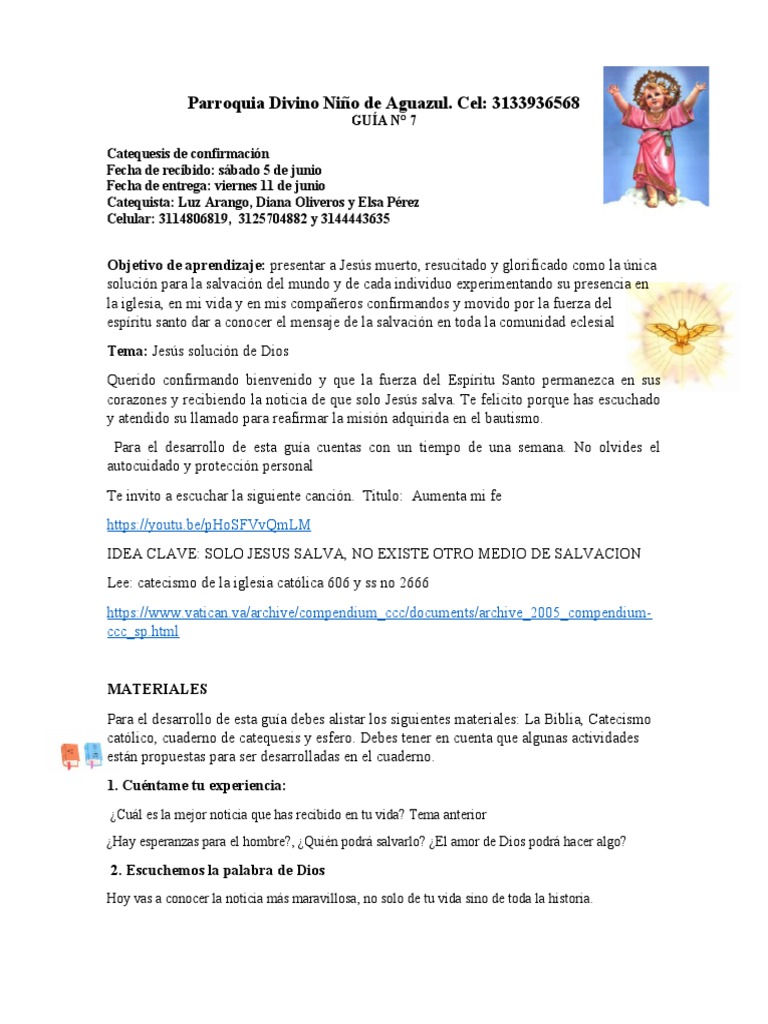 Parroquia Divino Niño de Aguazul. Cel: 3133936568
GUÍA N° 7

Catequesis de confirmación
Fecha de recibido: sábado 5 de junio
Fecha de entrega: viernes 11 de junio
Catequista: Luz Arango, Diana Oliveros y Elsa Pérez
Celular: 3114806819, 3125704882 y 3144443635

Objetivo de aprendizaje: presentar a Jesús muerto, resucitado y glorificado como la única solución para la salvación del mundo y de cada individuo experimentando su presencia en la iglesia, en mi vida y en mis compañeros confirmandos y movido por la fuerza del espíritu santo dar a conocer el mensaje de la salvación en toda la comunidad eclesial

Tema: Jesús solución de Dios

Querido confirmando bienvenido y que la fuerza del Espíritu Santo permanezca en sus corazones y recibiendo la noticia de que solo Jesús salva. Te felicito porque has escuchado y atendido su llamado para reafirmar la misión adquirida en el bautismo.

Para el desarrollo de esta guía cuentas con un tiempo de una semana. No olvides el autocuidado y protección personal

Te invito a escuchar la siguiente canción. Titulo: Aumenta mi fe

https://youtu.be/pHoSFVvQmLM

IDEA CLAVE: SOLO JESUS SALVA, NO EXISTE OTRO MEDIO DE SALVACION

Lee: catecismo de la iglesia católica 606 y ss no 2666

https://www.vatican.va/archive/compendium_ccc/documents/archive_2005_compendium-ccc_sp.html

MATERIALES

Para el desarrollo de esta guía debes alistar los siguientes materiales: La Biblia, Catecismo católico, cuaderno de catequesis y esfero. Debes tener en cuenta que algunas actividades están propuestas para ser desarrolladas en el cuaderno.

1. Cuéntame tu experiencia:

¿Cuál es la mejor noticia que has recibido en tu vida? Tema anterior

¿Hay esperanzas para el hombre?, ¿Quién podrá salvarlo? ¿El amor de Dios podrá hacer algo?

2. Escuchemos la palabra de Dios

Hoy vas a conocer la noticia más maravillosa, no solo de tu vida sino de toda la historia.